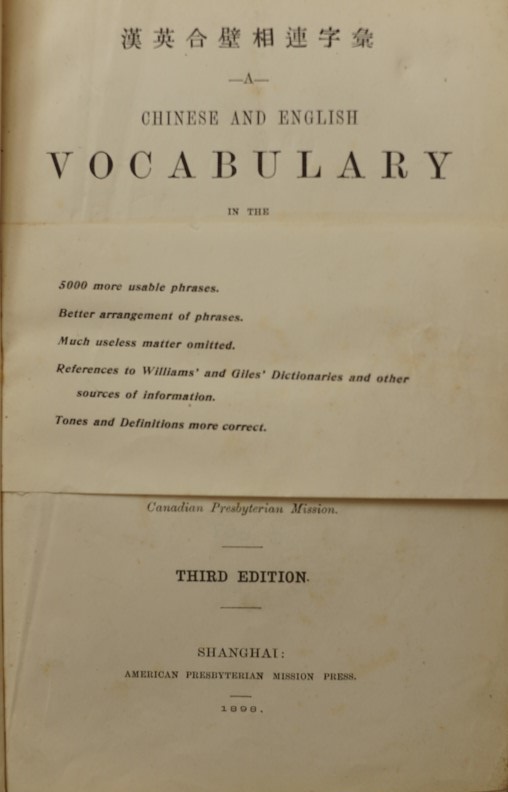 漢英合璧相連字彙

—A—

CHINESE AND ENGLISH

VOCABULARY

IN THE

5000 more usable phrases.

Better arrangement of phrases.

Much useless matter omitted.

References to Williams' and Giles' Dictionaries and other sources of information.

Tones and Definitions more correct.

Canadian Presbyterian Mission.

THIRD EDITION.

SHANGHAI:

AMERICAN PRESBYTERIAN MISSION PRESS.

1898.